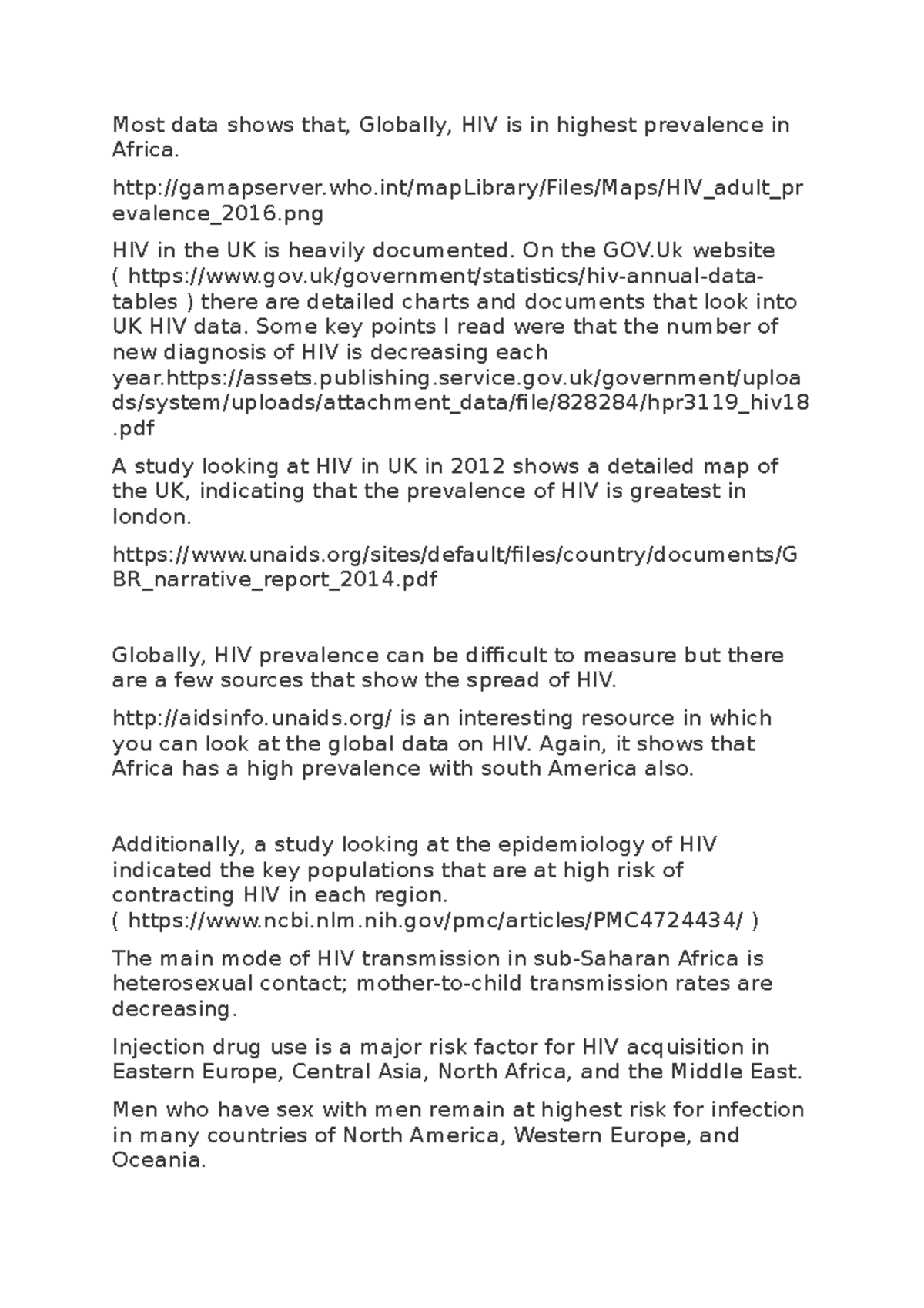 Most data shows that, Globally, HIV is in highest prevalence in Africa.

http://gamapserver.who.int/mapLibrary/Files/Maps/HIV_adult_prevalence_2016.png

HIV in the UK is heavily documented. On the GOV.Uk website ( https://www.gov.uk/government/statistics/hiv-annual-data-tables ) there are detailed charts and documents that look into UK HIV data. Some key points I read were that the number of new diagnosis of HIV is decreasing each year.https://assets.publishing.service.gov.uk/government/uploads/system/uploads/attachment_data/file/828284/hpr3119_hiv18.pdf

A study looking at HIV in UK in 2012 shows a detailed map of the UK, indicating that the prevalence of HIV is greatest in london.

https://www.unaids.org/sites/default/files/country/documents/GBR_narrative_report_2014.pdf

Globally, HIV prevalence can be difficult to measure but there are a few sources that show the spread of HIV.

http://aidsinfo.unaids.org/ is an interesting resource in which you can look at the global data on HIV. Again, it shows that Africa has a high prevalence with south America also.

Additionally, a study looking at the epidemiology of HIV indicated the key populations that are at high risk of contracting HIV in each region. ( https://www.ncbi.nlm.nih.gov/pmc/articles/PMC4724434/ )

The main mode of HIV transmission in sub-Saharan Africa is heterosexual contact; mother-to-child transmission rates are decreasing.

Injection drug use is a major risk factor for HIV acquisition in Eastern Europe, Central Asia, North Africa, and the Middle East.

Men who have sex with men remain at highest risk for infection in many countries of North America, Western Europe, and Oceania.